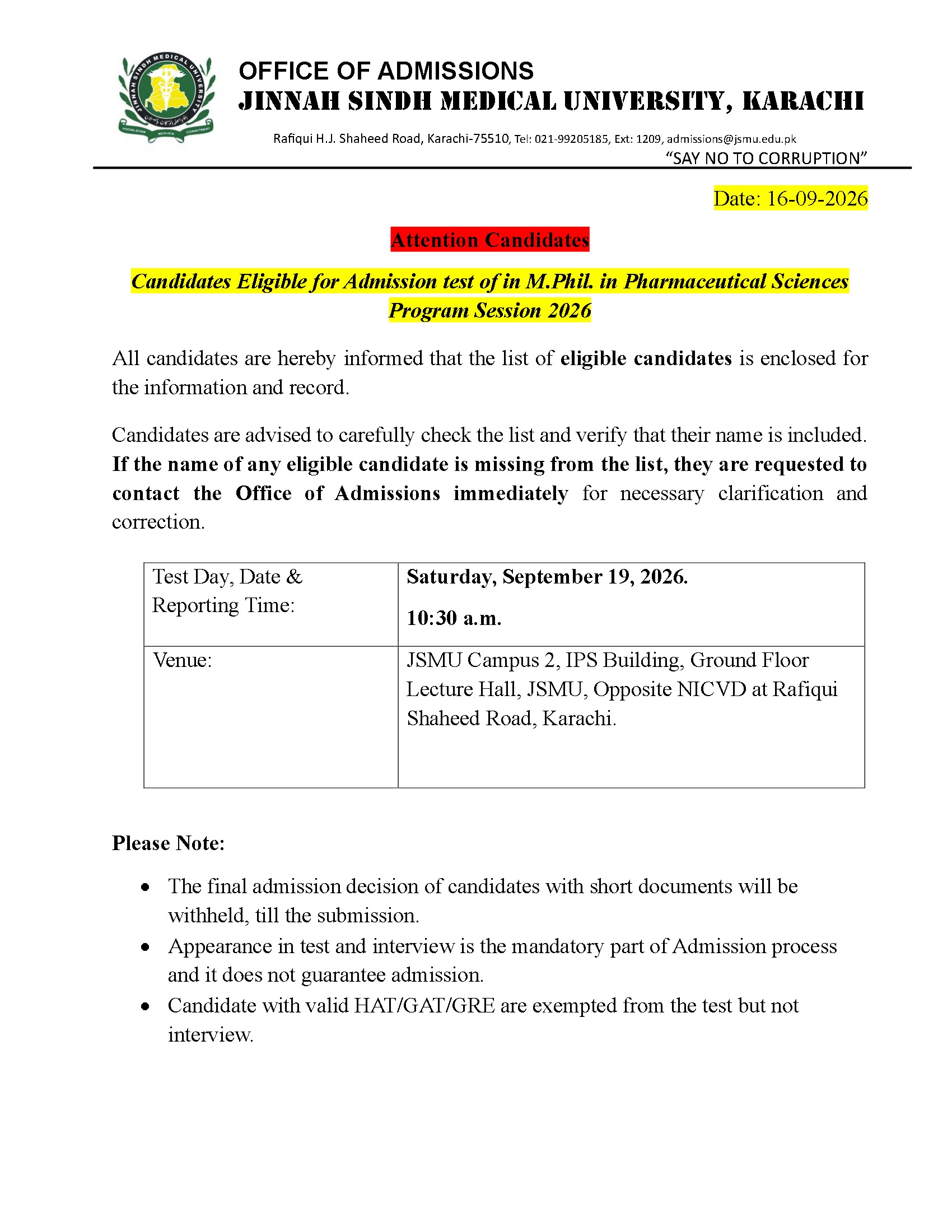 JINNAH SINDH MEDICAL UNIVERSITY
KNOWLEDGE SERVICE COMMITMENT

OFFICE OF ADMISSIONS
JINNAH SINDH MEDICAL UNIVERSITY, KARACHI

Rafiqui H.J. Shaheed Road, Karachi-75510, Tel: 021-99205185, Ext: 1209, admissions@jsmu.edu.pk
"SAY NO TO CORRUPTION"

Date: 16-09-2026

Attention Candidates

Candidates Eligible for Admission test of in M.Phil. in Pharmaceutical Sciences Program Session 2026

All candidates are hereby informed that the list of eligible candidates is enclosed for the information and record.

Candidates are advised to carefully check the list and verify that their name is included. If the name of any eligible candidate is missing from the list, they are requested to contact the Office of Admissions immediately for necessary clarification and correction.

| Test Day, Date & Reporting Time: | Saturday, September 19, 2026. 10:30 a.m. |
|---|---|
| Venue: | JSMU Campus 2, IPS Building, Ground Floor Lecture Hall, JSMU, Opposite NICVD at Rafiqui Shaheed Road, Karachi. |

Please Note:

• The final admission decision of candidates with short documents will be withheld, till the submission.
• Appearance in test and interview is the mandatory part of Admission process and it does not guarantee admission.
• Candidate with valid HAT/GAT/GRE are exempted from the test but not interview.